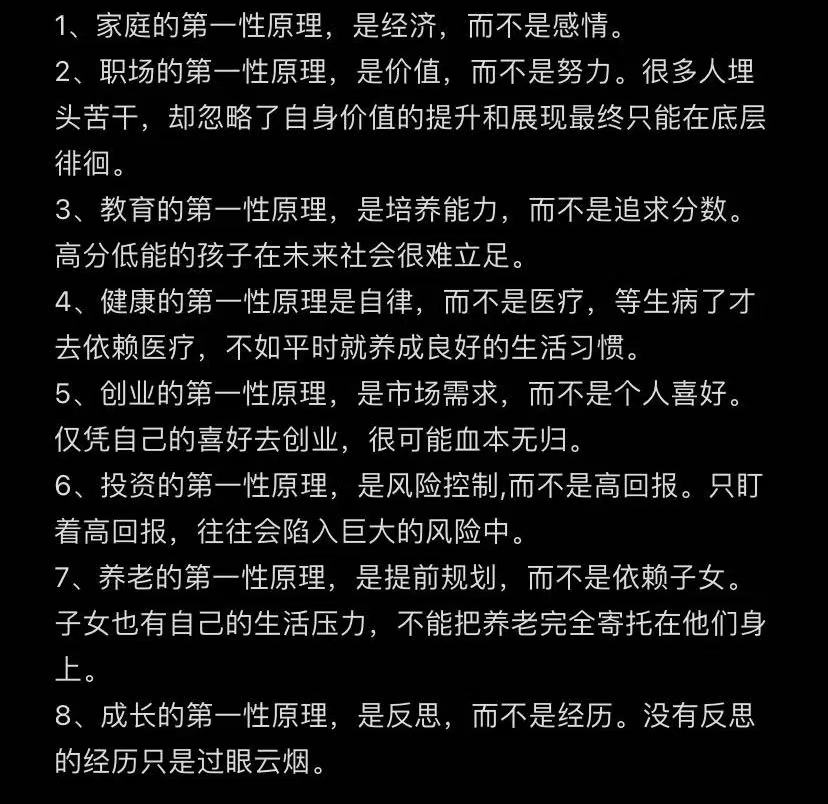 1、家庭的第一性原理，是经济，而不是感情。
2、职场的第一性原理，是价值，而不是努力。很多人埋头苦干，却忽略了自身价值的提升和展现最终只能在底层徘徊。
3、教育的第一性原理，是培养能力，而不是追求分数。高分低能的孩子在未来社会很难立足。
4、健康的第一性原理是自律，而不是医疗，等生病了才去依赖医疗，不如平时就养成良好的生活习惯。
5、创业的第一性原理，是市场需求，而不是个人喜好。仅凭自己的喜好去创业，很可能血本无归。
6、投资的第一性原理，是风险控制,而不是高回报。只盯着高回报，往往会陷入巨大的风险中。
7、养老的第一性原理，是提前规划，而不是依赖子女。子女也有自己的生活压力，不能把养老完全寄托在他们身上。
8、成长的第一性原理，是反思，而不是经历。没有反思的经历只是过眼云烟。